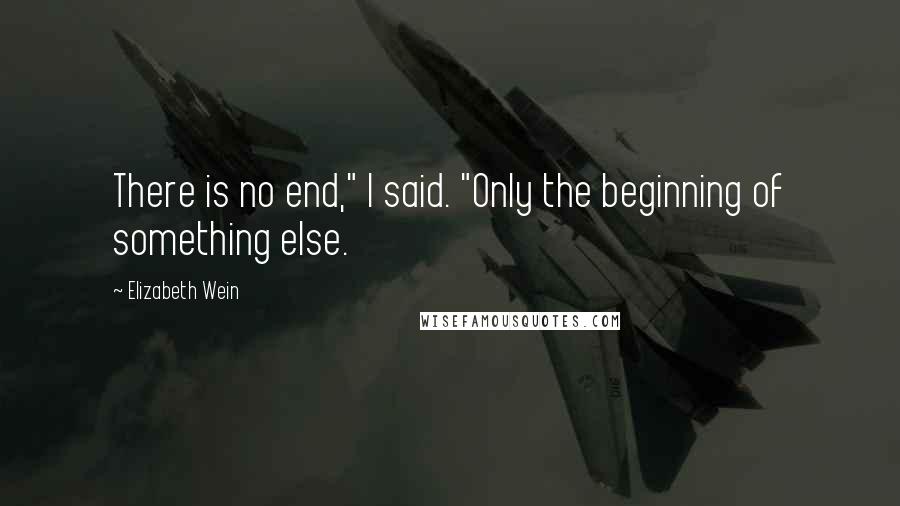 There is no end," I said. "Only the beginning of something else.

~ Elizabeth Wein

WISEFAMOUSQUOTES.COM